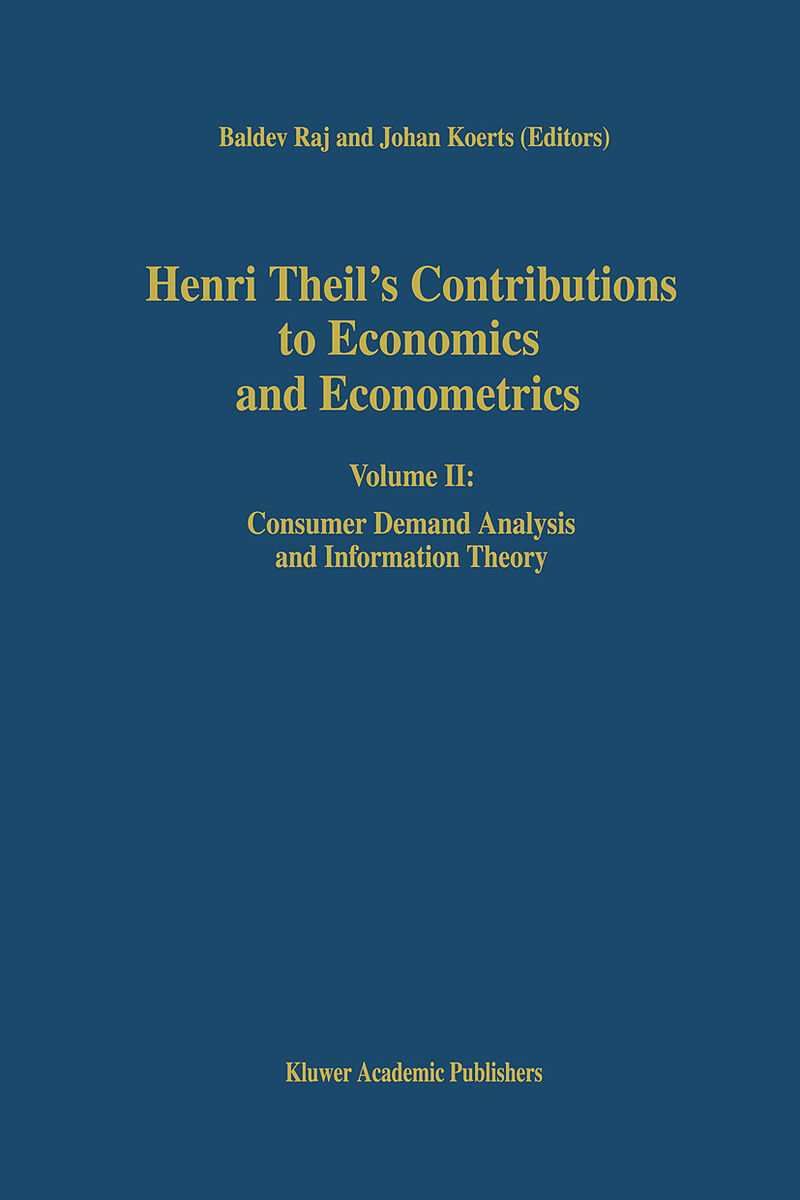 Baldev Raj and Johan Koerts (Editors)

Henri Theil's Contributions to Economics and Econometrics

Volume II:

Consumer Demand Analysis and Information Theory

Kluwer Academic Publishers